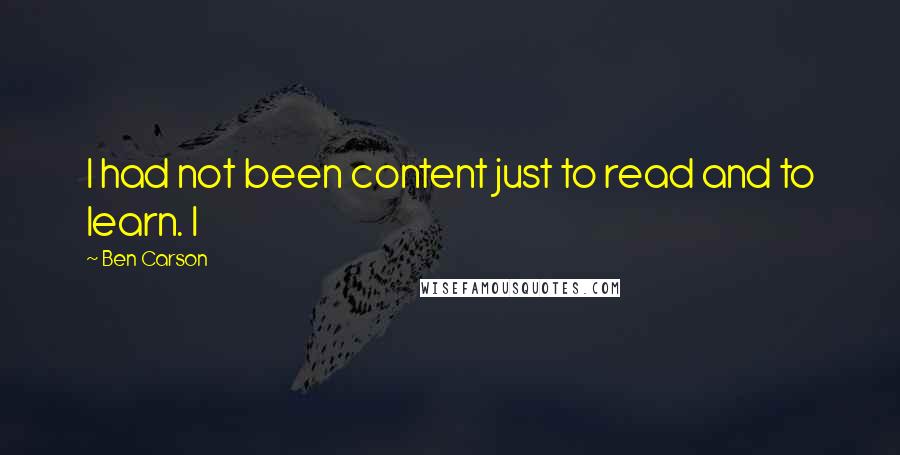 I had not been content just to read and to learn. I

~ Ben Carson

WISEFAMOUSQUOTES.COM